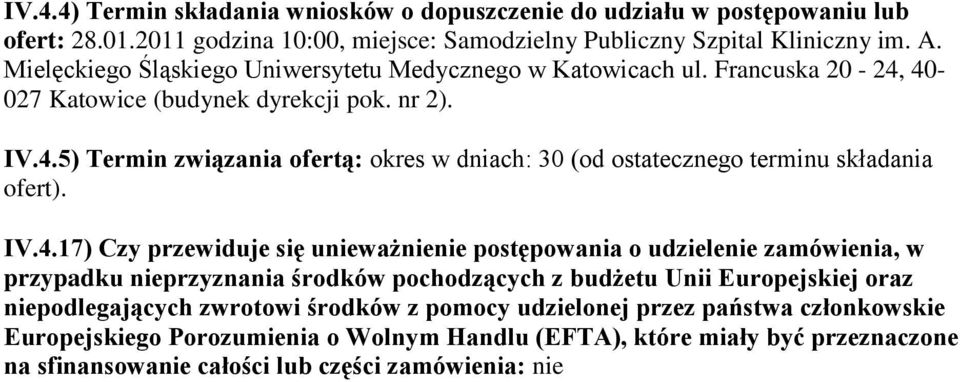 IV.4.4) Termin składania wniosków o dopuszczenie do udziału w postępowaniu lub ofert: 28.01.2011 godzina 10:00, miejsce: Samodzielny Publiczny Szpital Kliniczny im. A. Mielęckiego Śląskiego Uniwersytetu Medycznego w Katowicach ul. Francuska 20 - 24, 40-027 Katowice (budynek dyrekcji pok. nr 2).

IV.4.5) Termin związania ofertą: okres w dniach: 30 (od ostatecznego terminu składania ofert).

IV.4.17) Czy przewiduje się unieważnienie postępowania o udzielenie zamówienia, w przypadku nieprzyznania środków pochodzących z budżetu Unii Europejskiej oraz niepodlegających zwrotowi środków z pomocy udzielonej przez państwa członkowskie Europejskiego Porozumienia o Wolnym Handlu (EFTA), które miały być przeznaczone na sfinansowanie całości lub części zamówienia: nie